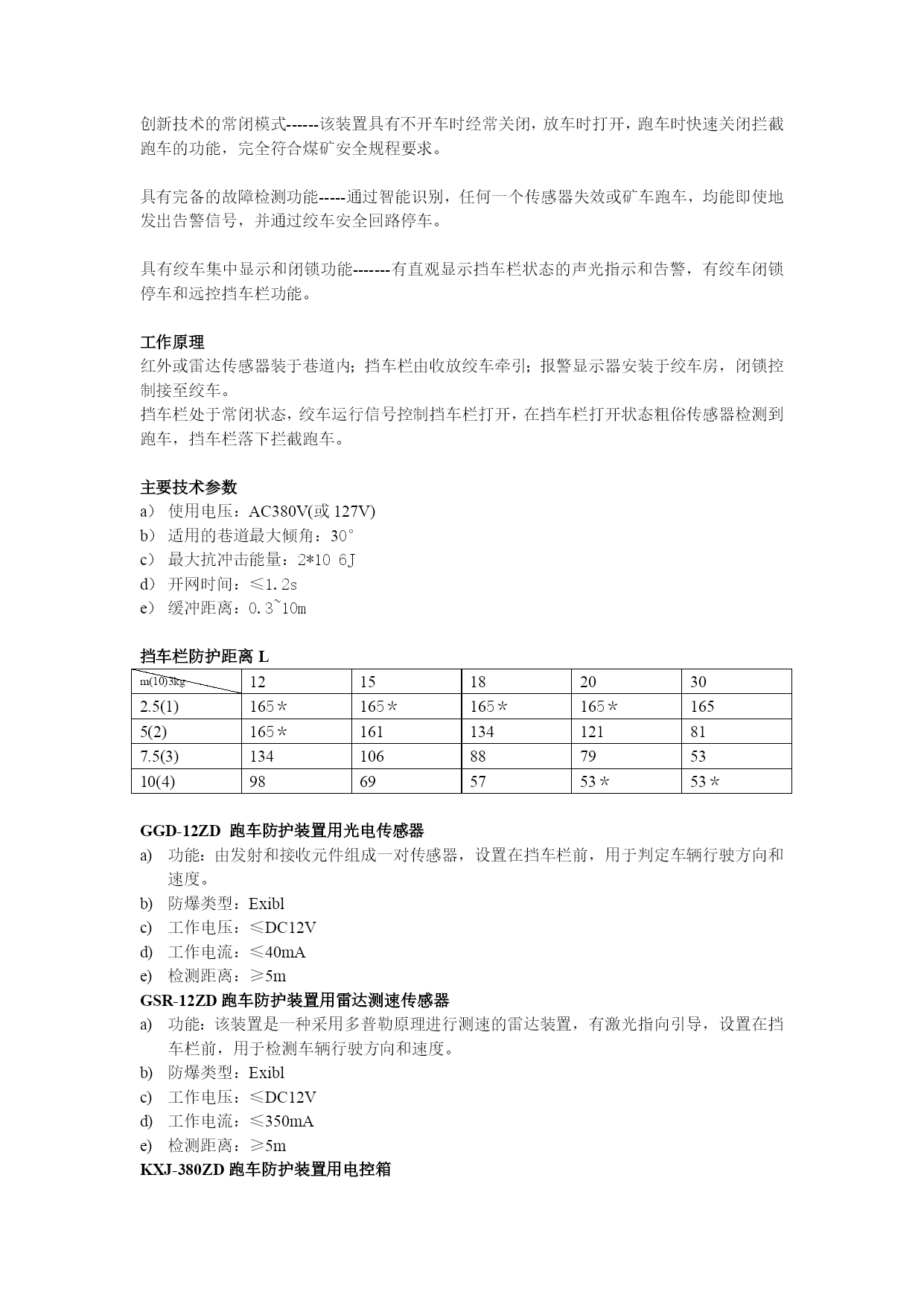 创新技术的常闭模式------该装置具有不开车时经常关闭，放车时打开，跑车时快速关闭拦截跑车的功能，完全符合煤矿安全规程要求。

具有完备的故障检测功能-----通过智能识别，任何一个传感器失效或矿车跑车，均能即使地发出告警信号，并通过绞车安全回路停车。

具有绞车集中显示和闭锁功能-------有直观显示挡车栏状态的声光指示和告警，有绞车闭锁停车和远控挡车栏功能。

工作原理
红外或雷达传感器装于巷道内；挡车栏由收放绞车牵引；报警显示器安装于绞车房，闭锁控制接至绞车。
挡车栏处于常闭状态，绞车运行信号控制挡车栏打开，在挡车栏打开状态粗俗传感器检测到跑车，挡车栏落下拦截跑车。

主要技术参数
a） 使用电压：AC380V(或 127V)
b） 适用的巷道最大倾角：30°
c） 最大抗冲击能量：2*10 6J
d） 开网时间：≤1.2s
e） 缓冲距离：0.3~10m

挡车栏防护距离 L

| m(10)3kg | 12 | 15 | 18 | 20 | 30 |
|---|---|---|---|---|---|
| 2.5(1) | 165＊ | 165＊ | 165＊ | 165＊ | 165 |
| 5(2) | 165＊ | 161 | 134 | 121 | 81 |
| 7.5(3) | 134 | 106 | 88 | 79 | 53 |
| 10(4) | 98 | 69 | 57 | 53＊ | 53＊ |

GGD-12ZD 跑车防护装置用光电传感器
a) 功能：由发射和接收元件组成一对传感器，设置在挡车栏前，用于判定车辆行驶方向和速度。
b) 防爆类型：Exibl
c) 工作电压：≤DC12V
d) 工作电流：≤40mA
e) 检测距离：≥5m
GSR-12ZD 跑车防护装置用雷达测速传感器
a) 功能：该装置是一种采用多普勒原理进行测速的雷达装置，有激光指向引导，设置在挡车栏前，用于检测车辆行驶方向和速度。
b) 防爆类型：Exibl
c) 工作电压：≤DC12V
d) 工作电流：≤350mA
e) 检测距离：≥5m
KXJ-380ZD 跑车防护装置用电控箱